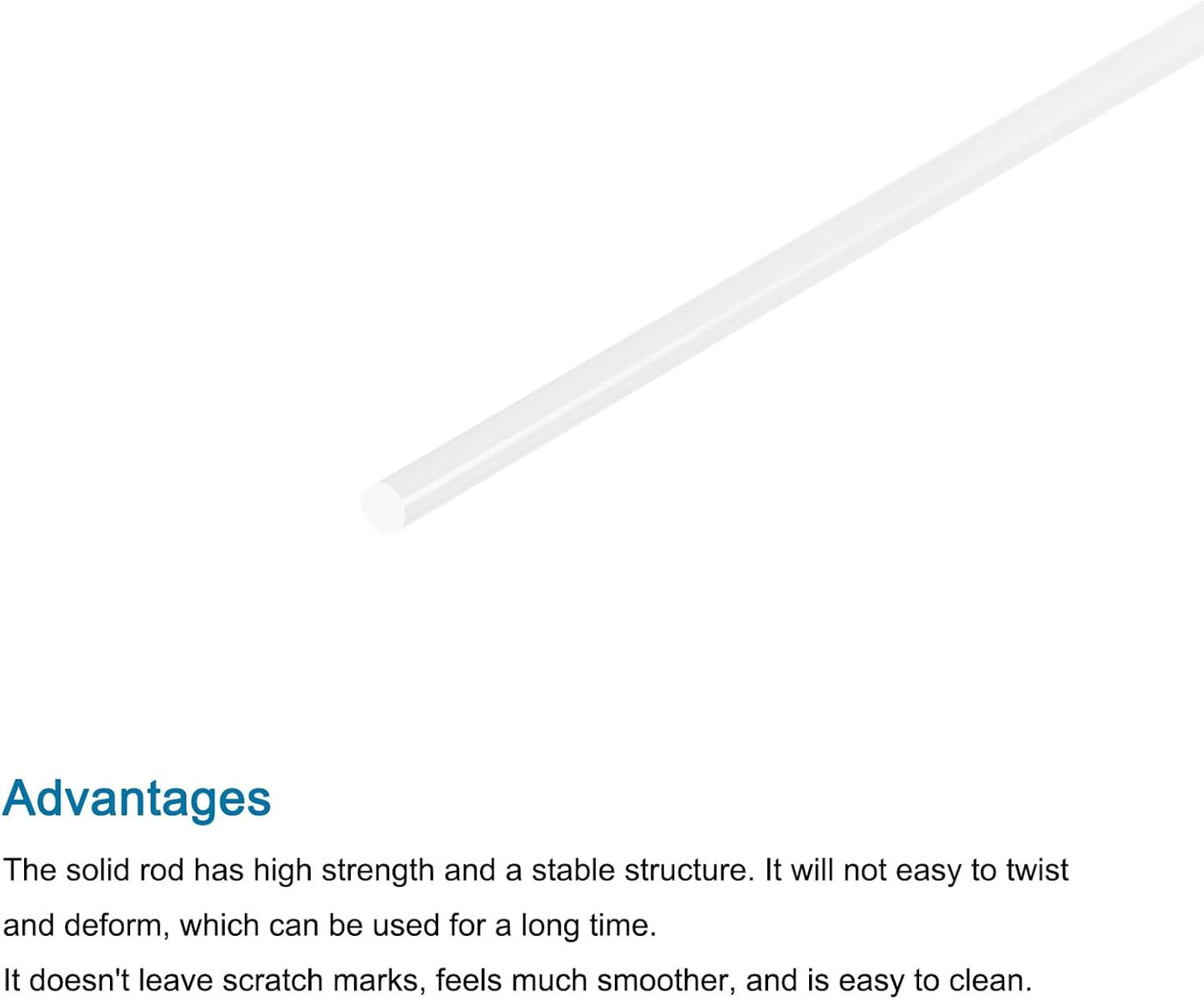 Advantages

The solid rod has high strength and a stable structure. It will not easy to twist and deform, which can be used for a long time.

It doesn't leave scratch marks, feels much smoother, and is easy to clean.